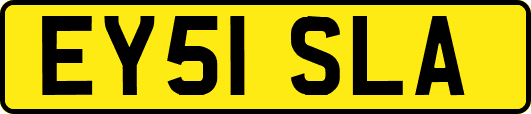 EY51 SLA